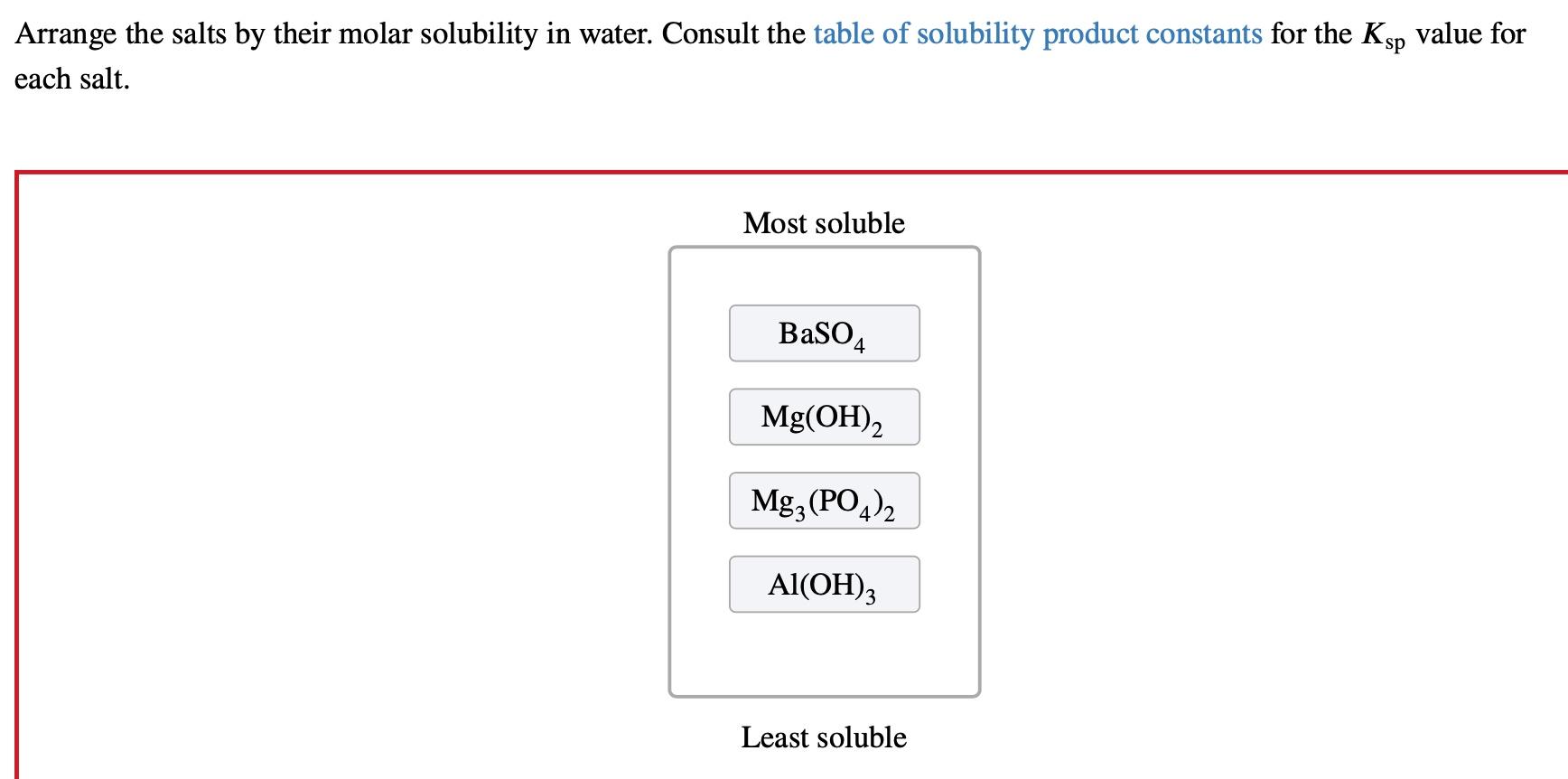 Arrange the salts by their molar solubility in water. Consult the table of solubility product constants for the $K_{sp}$ value for each salt.

Most soluble

$BaSO_4$

$Mg(OH)_2$

$Mg_3(PO_4)_2$

$Al(OH)_3$

Least soluble